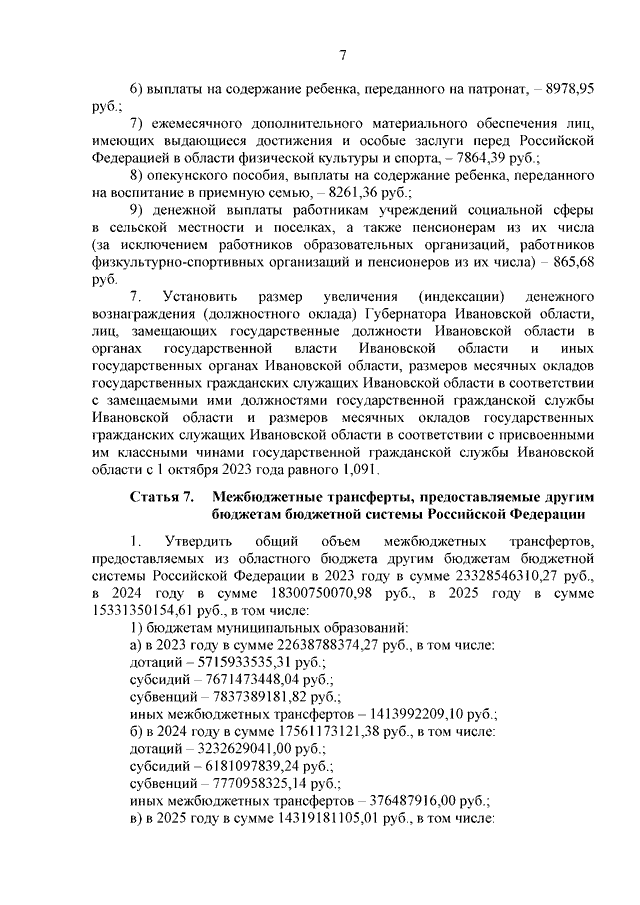 7

6) выплаты на содержание ребенка, переданного на патронат, – 8978,95 руб.;

7) ежемесячного дополнительного материального обеспечения лиц, имеющих выдающиеся достижения и особые заслуги перед Российской Федерацией в области физической культуры и спорта, – 7864,39 руб.;

8) опекунского пособия, выплаты на содержание ребенка, переданного на воспитание в приемную семью, – 8261,36 руб.;

9) денежной выплаты работникам учреждений социальной сферы в сельской местности и поселках, а также пенсионерам из их числа (за исключением работников образовательных организаций, работников физкультурно-спортивных организаций и пенсионеров из их числа) – 865,68 руб.

7. Установить размер увеличения (индексации) денежного вознаграждения (должностного оклада) Губернатора Ивановской области, лиц, замещающих государственные должности Ивановской области в органах государственной власти Ивановской области и иных государственных органах Ивановской области, размеров месячных окладов государственных гражданских служащих Ивановской области в соответствии с замещаемыми ими должностями государственной гражданской службы Ивановской области и размеров месячных окладов государственных гражданских служащих Ивановской области в соответствии с присвоенными им классными чинами государственной гражданской службы Ивановской области с 1 октября 2023 года равного 1,091.

Статья 7. Межбюджетные трансферты, предоставляемые другим бюджетам бюджетной системы Российской Федерации

1. Утвердить общий объем межбюджетных трансфертов, предоставляемых из областного бюджета другим бюджетам бюджетной системы Российской Федерации в 2023 году в сумме 23328546310,27 руб., в 2024 году в сумме 18300750070,98 руб., в 2025 году в сумме 15331350154,61 руб., в том числе:

1) бюджетам муниципальных образований:
а) в 2023 году в сумме 22638788374,27 руб., в том числе:
дотаций – 5715933535,31 руб.;
субсидий – 7671473448,04 руб.;
субвенций – 7837389181,82 руб.;
иных межбюджетных трансфертов – 1413992209,10 руб.;
б) в 2024 году в сумме 17561173121,38 руб., в том числе:
дотаций – 3232629041,00 руб.;
субсидий – 6181097839,24 руб.;
субвенций – 7770958325,14 руб.;
иных межбюджетных трансфертов – 376487916,00 руб.;
в) в 2025 году в сумме 14319181105,01 руб., в том числе: